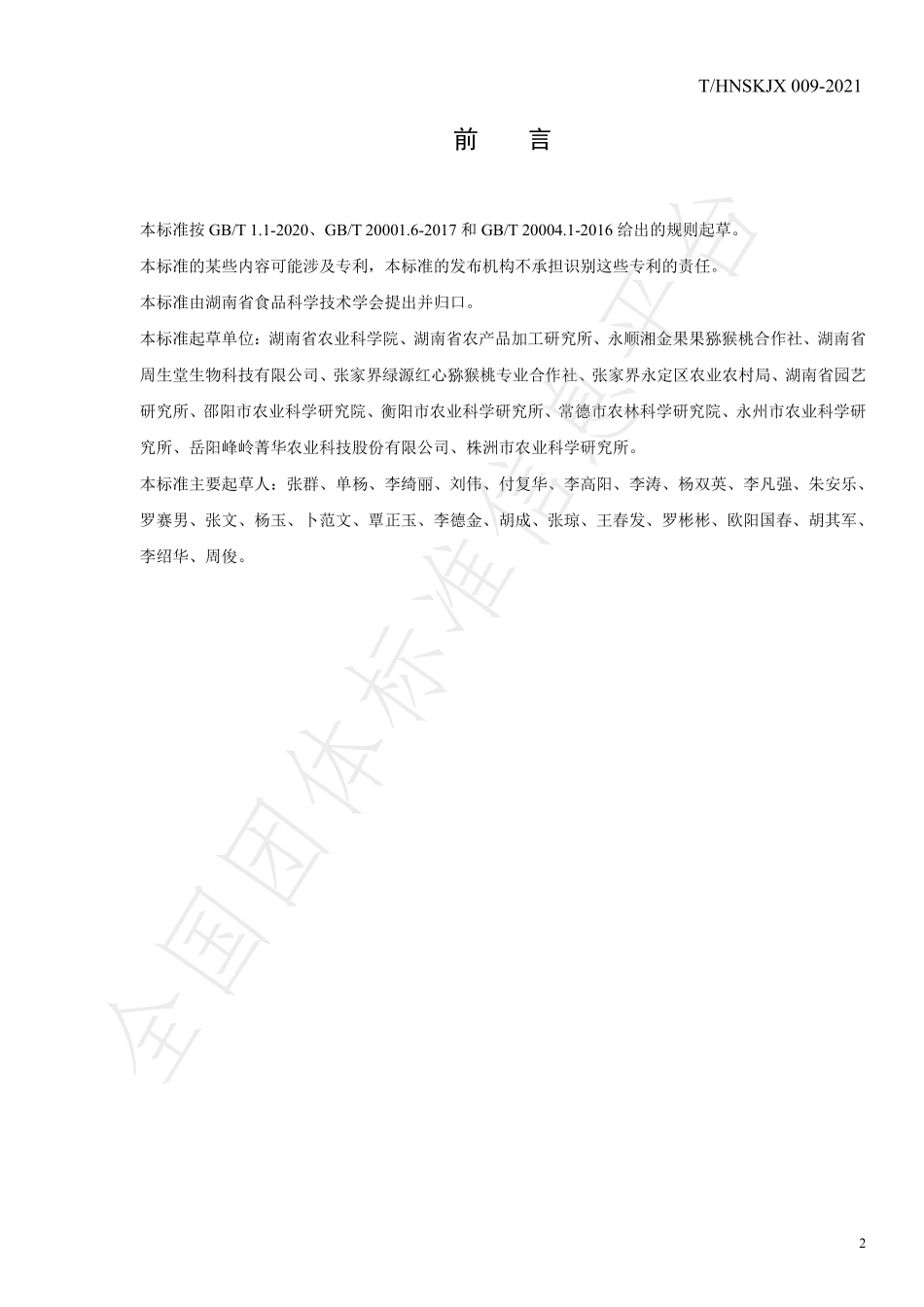 T/HNSKJX 009-2021

前　言

本标准按 GB/T 1.1-2020、GB/T 20001.6-2017 和 GB/T 20004.1-2016 给出的规则起草。

本标准的某些内容可能涉及专利，本标准的发布机构不承担识别这些专利的责任。

本标准由湖南省食品科学技术学会提出并归口。

本标准起草单位：湖南省农业科学院、湖南省农产品加工研究所、永顺湘金果果猕猴桃合作社、湖南省周生堂生物科技有限公司、张家界绿源红心猕猴桃专业合作社、张家界永定区农业农村局、湖南省园艺研究所、邵阳市农业科学研究院、衡阳市农业科学研究所、常德市农林科学研究院、永州市农业科学研究所、岳阳峰岭菁华农业科技股份有限公司、株洲市农业科学研究所。

本标准主要起草人：张群、单杨、李绮丽、刘伟、付复华、李高阳、李涛、杨双英、李凡强、朱安乐、罗赛男、张文、杨玉、卜范文、覃正玉、李德金、胡成、张琼、王春发、罗彬彬、欧阳国春、胡其军、李绍华、周俊。

全国团体标准信息平台

2